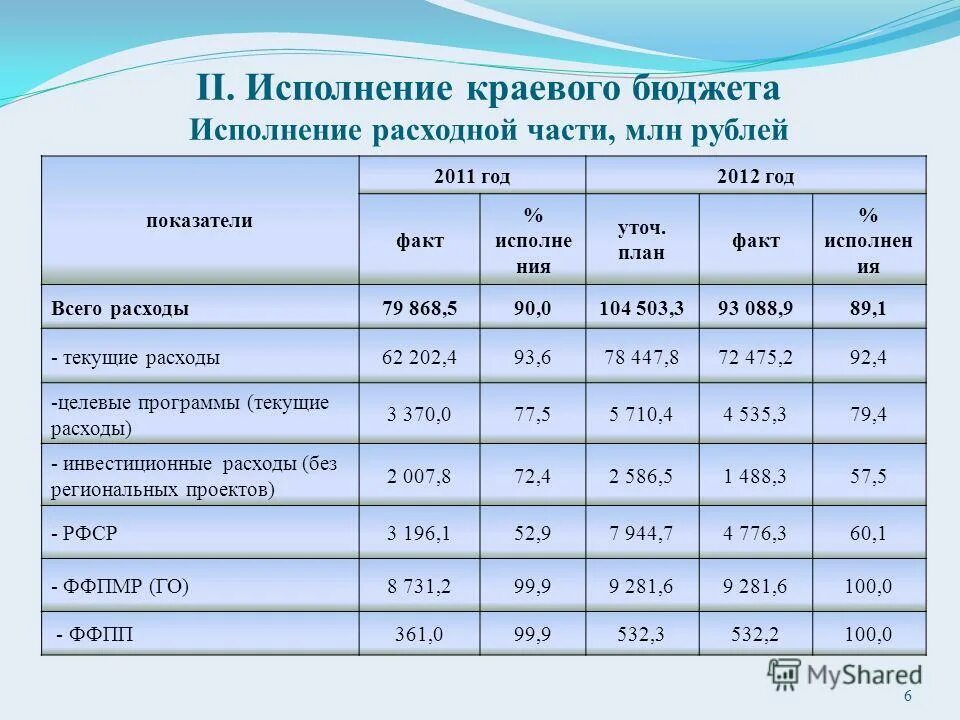 II. Исполнение краевого бюджета
Исполнение расходной части, млн рублей

| показатели | 2011 год факт | 2011 год % исполнения | 2012 год уточ. план | 2012 год факт | 2012 год % исполнения |
|---|---|---|---|---|---|
| Всего расходы | 79 868,5 | 90,0 | 104 503,3 | 93 088,9 | 89,1 |
| - текущие расходы | 62 202,4 | 93,6 | 78 447,8 | 72 475,2 | 92,4 |
| -целевые программы (текущие расходы) | 3 370,0 | 77,5 | 5 710,4 | 4 535,3 | 79,4 |
| - инвестиционные расходы (без региональных проектов) | 2 007,8 | 72,4 | 2 586,5 | 1 488,3 | 57,5 |
| - РФСР | 3 196,1 | 52,9 | 7 944,7 | 4 776,3 | 60,1 |
| - ФФПМР (ГО) | 8 731,2 | 99,9 | 9 281,6 | 9 281,6 | 100,0 |
| - ФФПП | 361,0 | 99,9 | 532,3 | 532,2 | 100,0 |

MyShared
6